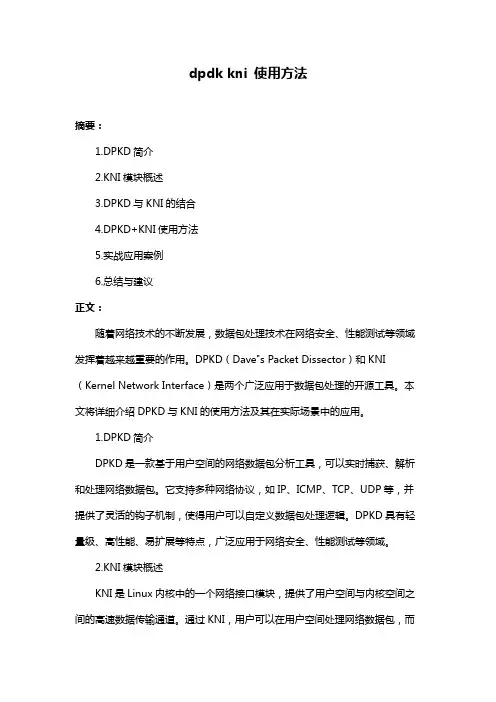 dpdk kni 使用方法

摘要：

1.DPKD 简介

2.KNI 模块概述

3.DPKD 与 KNI 的结合

4.DPKD+KNI 使用方法

5.实战应用案例

6.总结与建议

正文：

随着网络技术的不断发展，数据包处理技术在网络安全、性能测试等领域发挥着越来越重要的作用。DPKD（Dave"s Packet Dissector）和 KNI（Kernel Network Interface）是两个广泛应用于数据包处理的开源工具。本文将详细介绍 DPKD 与 KNI 的使用方法及其在实际场景中的应用。

1.DPKD 简介

DPKD 是一款基于用户空间的网络数据包分析工具，可以实时捕获、解析和处理网络数据包。它支持多种网络协议，如 IP、ICMP、TCP、UDP 等，并提供了灵活的钩子机制，使得用户可以自定义数据包处理逻辑。DPKD 具有轻量级、高性能、易扩展等特点，广泛应用于网络安全、性能测试等领域。

2.KNI 模块概述

KNI 是 Linux 内核中的一个网络接口模块，提供了用户空间与内核空间之间的高速数据传输通道。通过 KNI，用户可以在用户空间处理网络数据包，而